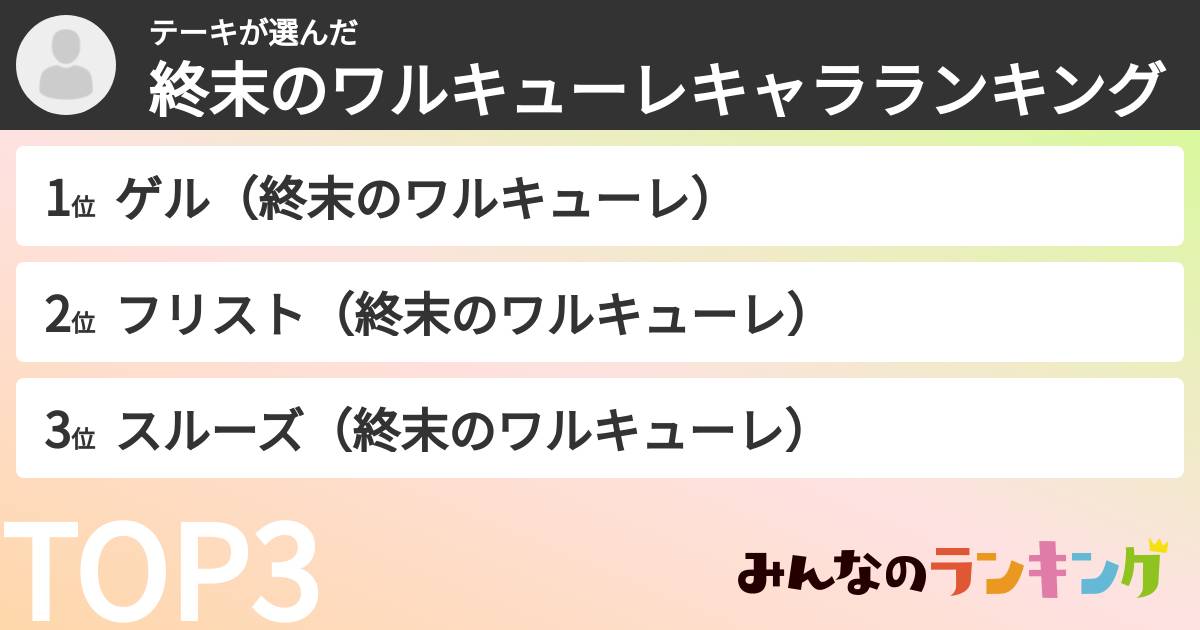 テーキが選んだ
終末のワルキューレキャラランキング

1位 ゲル（終末のワルキューレ）

2位 フリスト（終末のワルキューレ）

3位 スルーズ（終末のワルキューレ）

TOP3

みんなのランキング